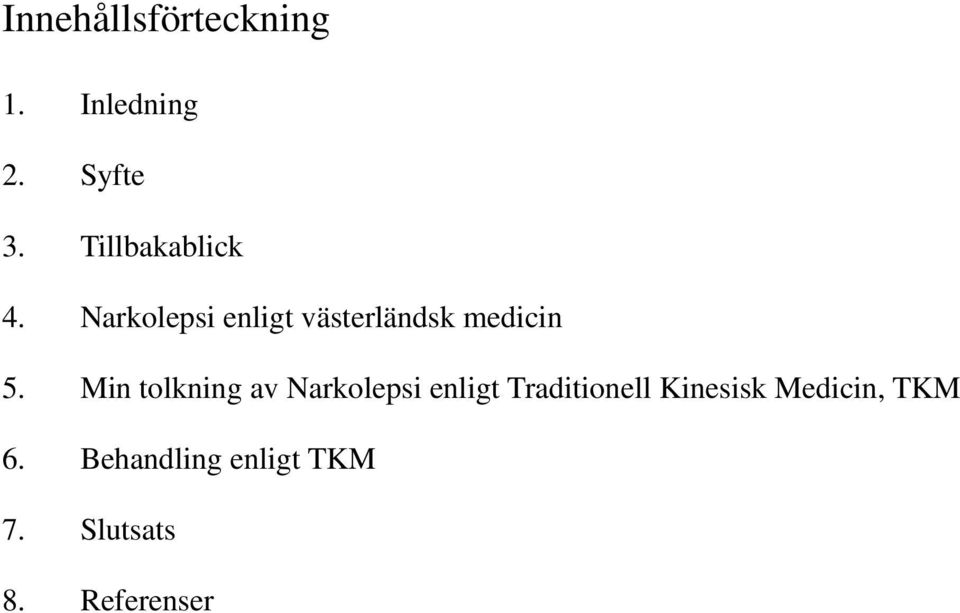 Innehållsförteckning

1. Inledning

2. Syfte

3. Tillbakablick

4. Narkolepsi enligt västerländsk medicin

5. Min tolkning av Narkolepsi enligt Traditionell Kinesisk Medicin, TKM

6. Behandling enligt TKM

7. Slutsats

8. Referenser